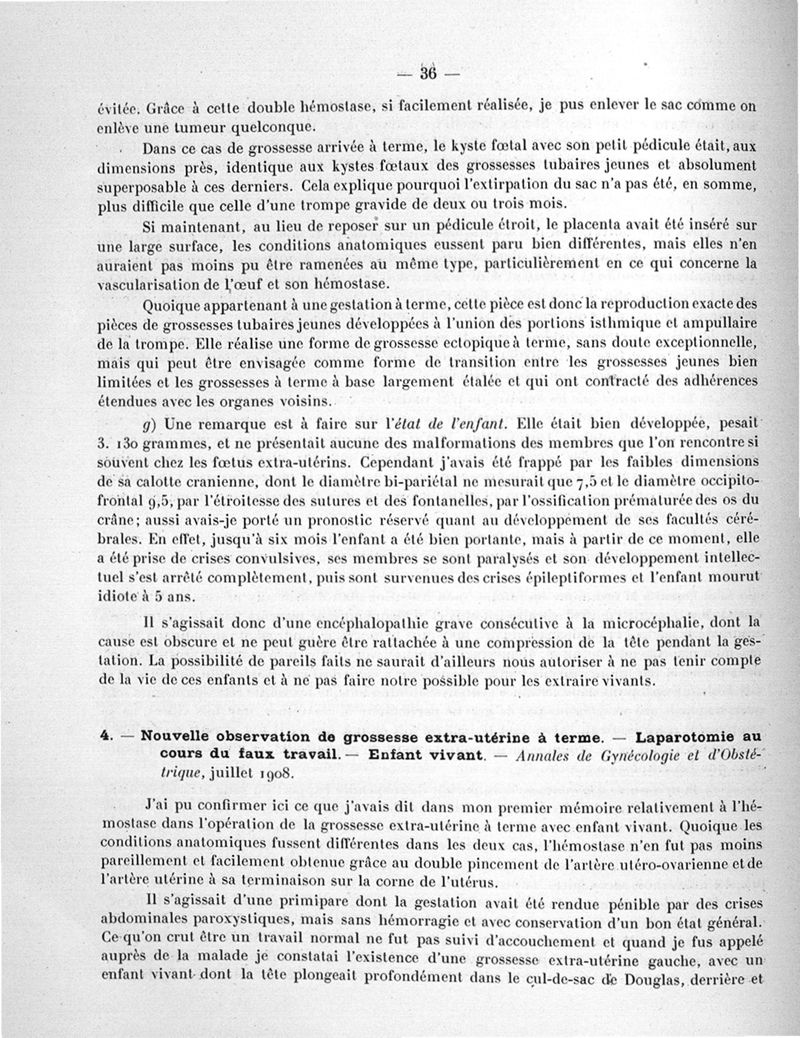 — 36 —

évitée. Grâce à cette double hémostase, si facilement réalisée, je pus enlever le sac comme on enlève une tumeur quelconque.

Dans ce cas de grossesse arrivée à terme, le kyste fœtal avec son petit pédicule était, aux dimensions près, identique aux kystes fœtaux des grossesses tubaires jeunes et absolument superposable à ces derniers. Cela explique pourquoi l'extirpation du sac n'a pas été, en somme, plus difficile que celle d'une trompe gravide de deux ou trois mois.

Si maintenant, au lieu de reposer sur un pédicule étroit, le placenta avait été inséré sur une large surface, les conditions anatomiques eussent paru bien différentes, mais elles n'en auraient pas moins pu être ramenées au même type, particulièrement en ce qui concerne la vascularisation de l'œuf et son hémostase.

Quoique appartenant à une gestation à terme, cette pièce est donc la reproduction exacte des pièces de grossesses tubaires jeunes développées à l'union des portions isthmique et ampullaire de la trompe. Elle réalise une forme de grossesse ectopique à terme, sans doute exceptionnelle, mais qui peut être envisagée comme forme de transition entre les grossesses jeunes bien limitées et les grossesses à terme à base largement étalée et qui ont contracté des adhérences étendues avec les organes voisins.

g) Une remarque est à faire sur l'état de l'enfant. Elle était bien développée, pesait 3. 130 grammes, et ne présentait aucune des malformations des membres que l'on rencontre si souvent chez les fœtus extra-utérins. Cependant j'avais été frappé par les faibles dimensions de sa calotte cranienne, dont le diamètre bi-pariétal ne mesurait que 7,5 et le diamètre occipito-frontal 9,5, par l'étroitesse des sutures et des fontanelles, par l'ossification prématurée des os du crâne; aussi avais-je porté un pronostic réservé quant au développement de ses facultés cérébrales. En effet, jusqu'à six mois l'enfant a été bien portante, mais à partir de ce moment, elle a été prise de crises convulsives, ses membres se sont paralysés et son développement intellectuel s'est arrêté complètement, puis sont survenues des crises épileptiformes et l'enfant mourut idiote à 5 ans.

Il s'agissait donc d'une encéphalopathie grave consécutive à la microcéphalie, dont la cause est obscure et ne peut guère être rattachée à une compression de la tête pendant la gestation. La possibilité de pareils faits ne saurait d'ailleurs nous autoriser à ne pas tenir compte de la vie de ces enfants et à ne pas faire notre possible pour les extraire vivants.

4. — Nouvelle observation de grossesse extra-utérine à terme. — Laparotomie au cours du faux travail. — Enfant vivant. — Annales de Gynécologie et d'Obstétrique, juillet 1908.

J'ai pu confirmer ici ce que j'avais dit dans mon premier mémoire relativement à l'hémostase dans l'opération de la grossesse extra-utérine à terme avec enfant vivant. Quoique les conditions anatomiques fussent différentes dans les deux cas, l'hémostase n'en fut pas moins pareillement et facilement obtenue grâce au double pincement de l'artère utéro-ovarienne et de l'artère utérine à sa terminaison sur la corne de l'utérus.

Il s'agissait d'une primipare dont la gestation avait été rendue pénible par des crises abdominales paroxystiques, mais sans hémorragie et avec conservation d'un bon état général. Ce qu'on crut être un travail normal ne fut pas suivi d'accouchement et quand je fus appelé auprès de la malade je constatai l'existence d'une grossesse extra-utérine gauche, avec un enfant vivant dont la tête plongeait profondément dans le cul-de-sac de Douglas, derrière et